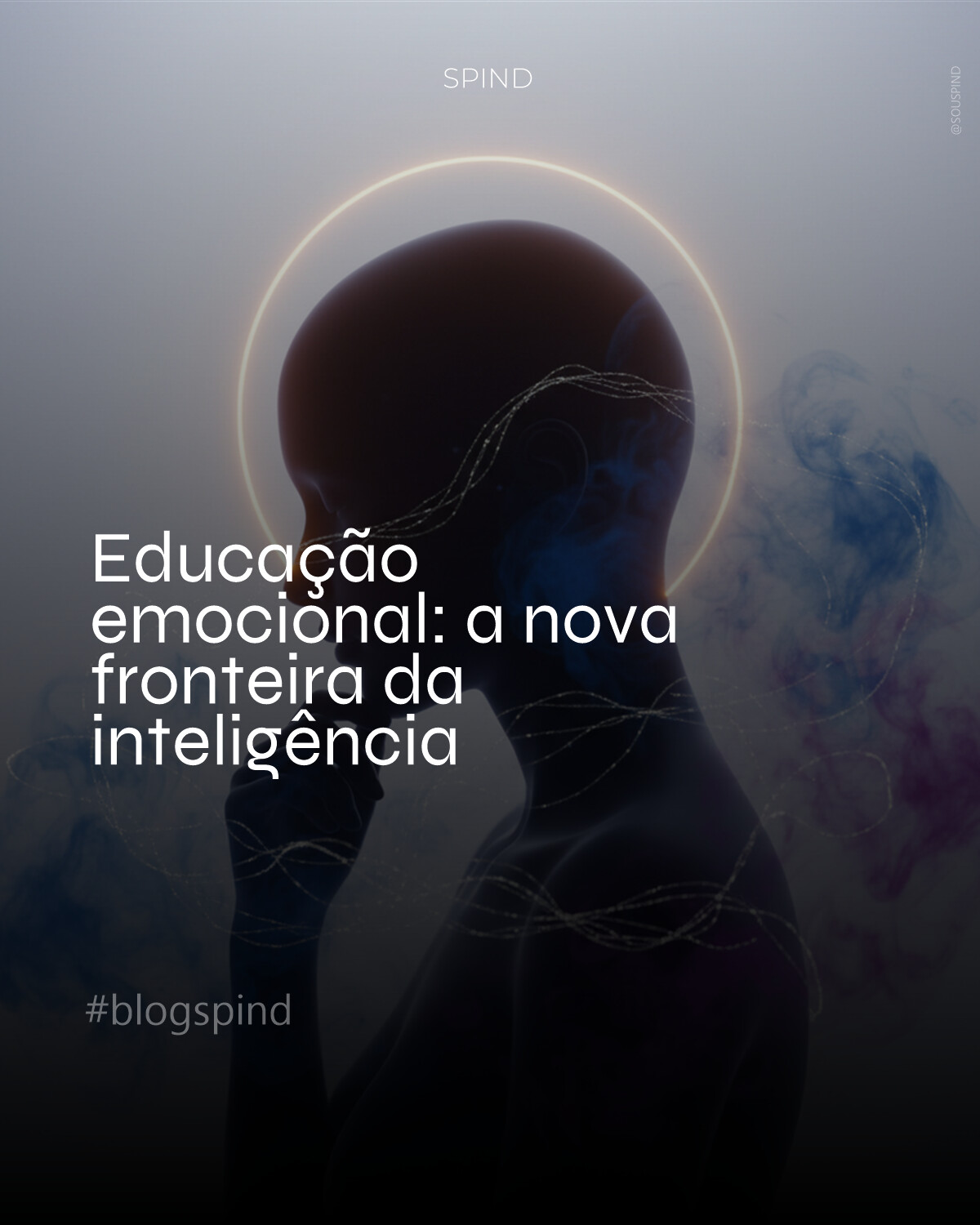 SPIND

@SOUSPIND

Educação emocional: a nova fronteira da inteligência

#blogspind